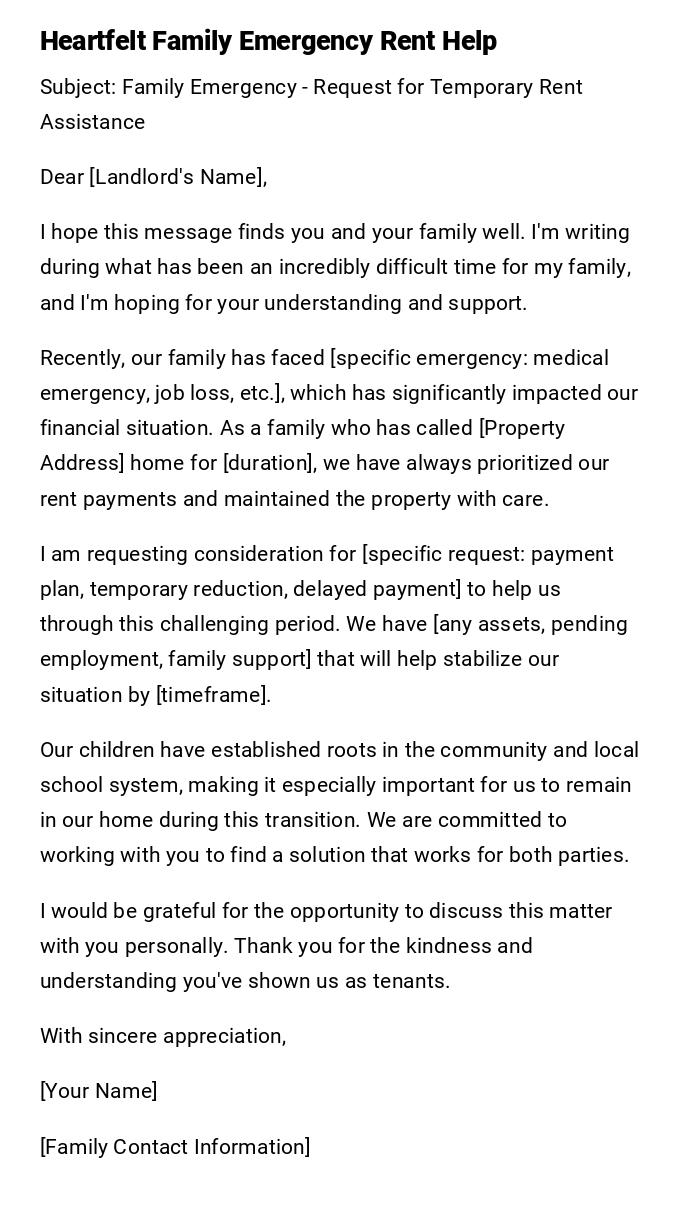 Heartfelt Family Emergency Rent Help

Subject: Family Emergency - Request for Temporary Rent Assistance

Dear [Landlord's Name],

I hope this message finds you and your family well. I'm writing during what has been an incredibly difficult time for my family, and I'm hoping for your understanding and support.

Recently, our family has faced [specific emergency: medical emergency, job loss, etc.], which has significantly impacted our financial situation. As a family who has called [Property Address] home for [duration], we have always prioritized our rent payments and maintained the property with care.

I am requesting consideration for [specific request: payment plan, temporary reduction, delayed payment] to help us through this challenging period. We have [any assets, pending employment, family support] that will help stabilize our situation by [timeframe].

Our children have established roots in the community and local school system, making it especially important for us to remain in our home during this transition. We are committed to working with you to find a solution that works for both parties.

I would be grateful for the opportunity to discuss this matter with you personally. Thank you for the kindness and understanding you've shown us as tenants.

With sincere appreciation,

[Your Name]

[Family Contact Information]